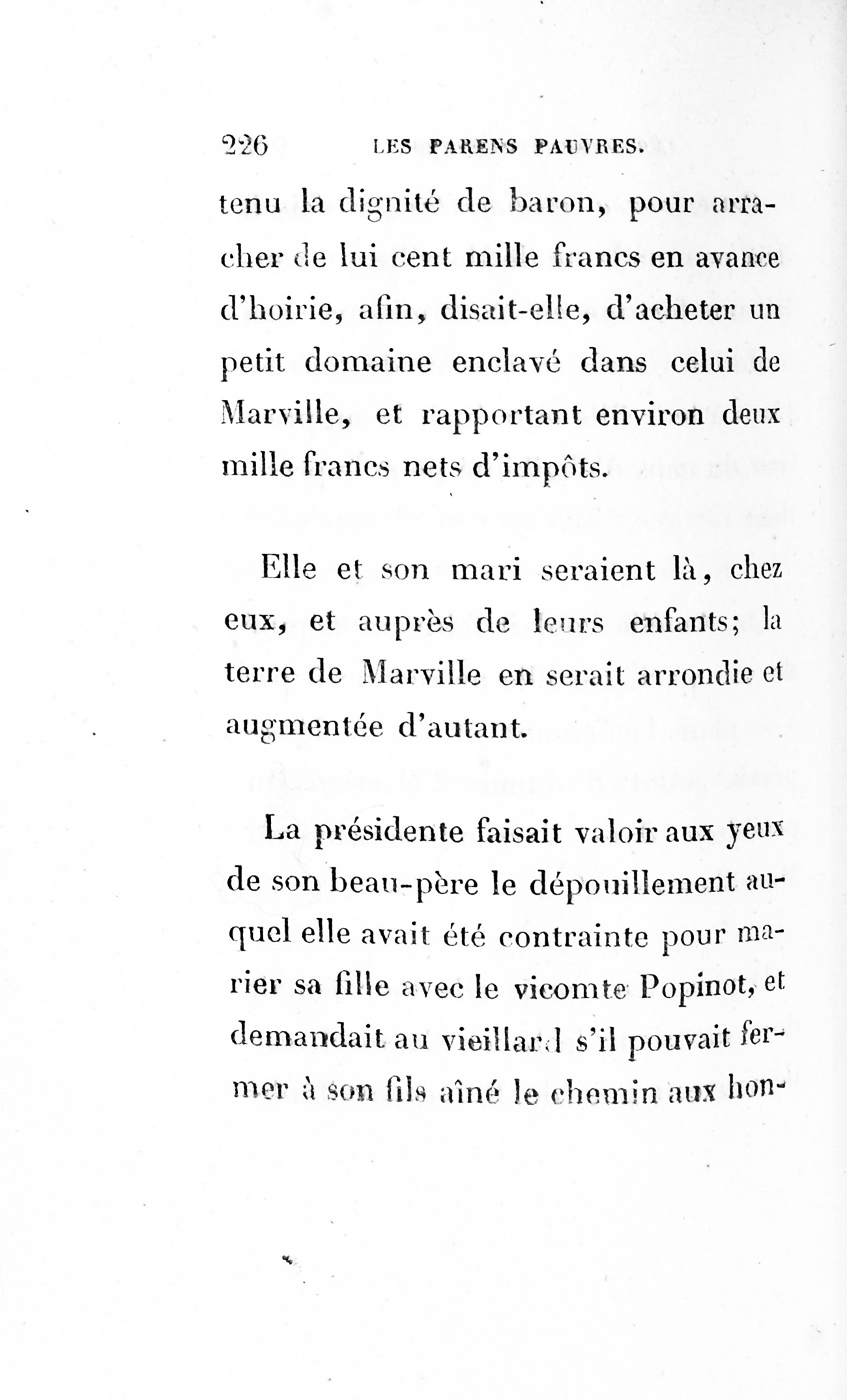 226 LES PARENS PAUVRES.

tenu la dignité de baron, pour arracher de lui cent mille francs en avance d'hoirie, afin, disait-elle, d'acheter un petit domaine enclavé dans celui de Marville, et rapportant environ deux mille francs nets d'impôts.

Elle et son mari seraient là, chez eux, et auprès de leurs enfants; la terre de Marville en serait arrondie et augmentée d'autant.

La présidente faisait valoir aux yeux de son beau-père le dépouillement auquel elle avait été contrainte pour marier sa fille avec le vicomte Popinot, et demandait au vieillard s'il pouvait fermer à son fils aîné le chemin aux hon-